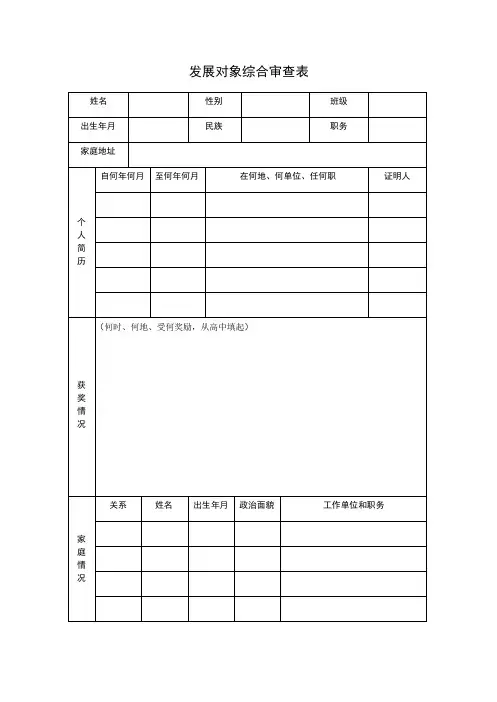 发展对象综合审查表

| 姓名 | | 性别 | | 班级 | |
|---|---|---|---|---|---|
| 出生年月 | | 民族 | | 职务 | |
| 家庭地址 | | | | | |

| 个人简历 | 自何年何月 | 至何年何月 | 在何地、何单位、任何职 | 证明人 |
|---|---|---|---|---|
| | | | | |
| | | | | |
| | | | | |
| | | | | |
| | | | | |

| 获奖情况 | （何时、何地、受何奖励，从高中填起） |
|---|---|

| 家庭情况 | 关系 | 姓名 | 出生年月 | 政治面貌 | 工作单位和职务 |
|---|---|---|---|---|---|
| | | | | | |
| | | | | | |
| | | | | | |
| | | | | | |